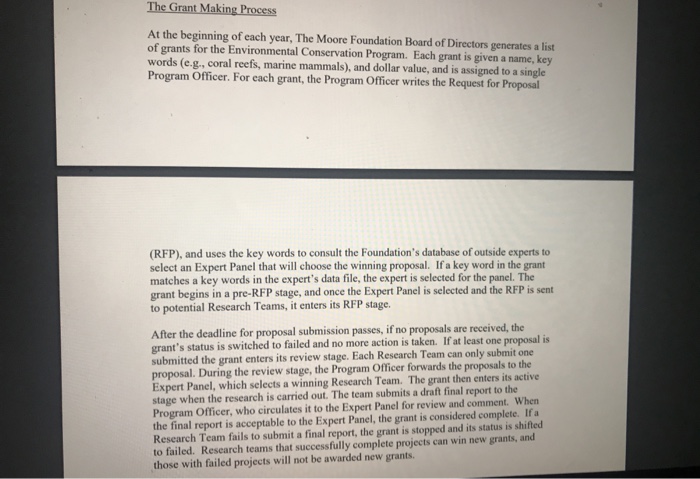 The Grant Making Process

At the beginning of each year, The Moore Foundation Board of Directors generates a list of grants for the Environmental Conservation Program. Each grant is given a name, key words (e.g., coral reefs, marine mammals), and dollar value, and is assigned to a single Program Officer. For each grant, the Program Officer writes the Request for Proposal

(RFP), and uses the key words to consult the Foundation's database of outside experts to select an Expert Panel that will choose the winning proposal. If a key word in the grant matches a key words in the expert's data file, the expert is selected for the panel. The grant begins in a pre-RFP stage, and once the Expert Panel is selected and the RFP is sent to potential Research Teams, it enters its RFP stage.

After the deadline for proposal submission passes, if no proposals are received, the grant's status is switched to failed and no more action is taken. If at least one proposal is submitted the grant enters its review stage. Each Research Team can only submit one proposal. During the review stage, the Program Officer forwards the proposals to the Expert Panel, which selects a winning Research Team. The grant then enters its active stage when the research is carried out. The team submits a draft final report to the Program Officer, who circulates it to the Expert Panel for review and comment. When the final report is acceptable to the Expert Panel, the grant is considered complete. If a Research Team fails to submit a final report, the grant is stopped and its status is shifted to failed. Research teams that successfully complete projects can win new grants, and those with failed projects will not be awarded new grants.